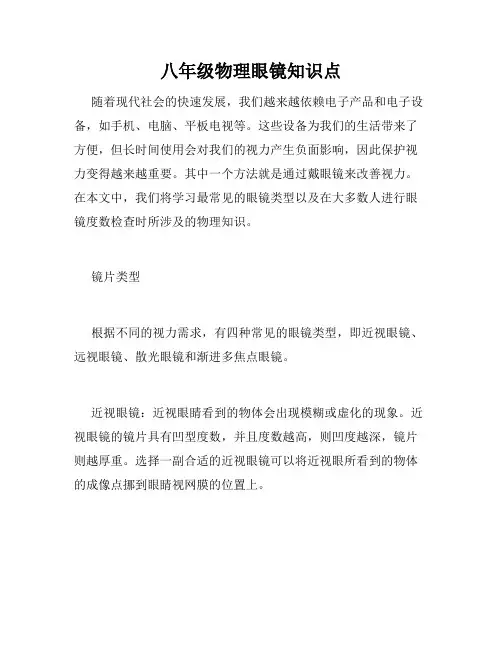 八年级物理眼镜知识点

随着现代社会的快速发展，我们越来越依赖电子产品和电子设备，如手机、电脑、平板电视等。这些设备为我们的生活带来了方便，但长时间使用会对我们的视力产生负面影响，因此保护视力变得越来越重要。其中一个方法就是通过戴眼镜来改善视力。在本文中，我们将学习最常见的眼镜类型以及在大多数人进行眼镜度数检查时所涉及的物理知识。

镜片类型

根据不同的视力需求，有四种常见的眼镜类型，即近视眼镜、远视眼镜、散光眼镜和渐进多焦点眼镜。

近视眼镜：近视眼睛看到的物体会出现模糊或虚化的现象。近视眼镜的镜片具有凹型度数，并且度数越高，则凹度越深，镜片则越厚重。选择一副合适的近视眼镜可以将近视眼所看到的物体的成像点挪到眼睛视网膜的位置上。